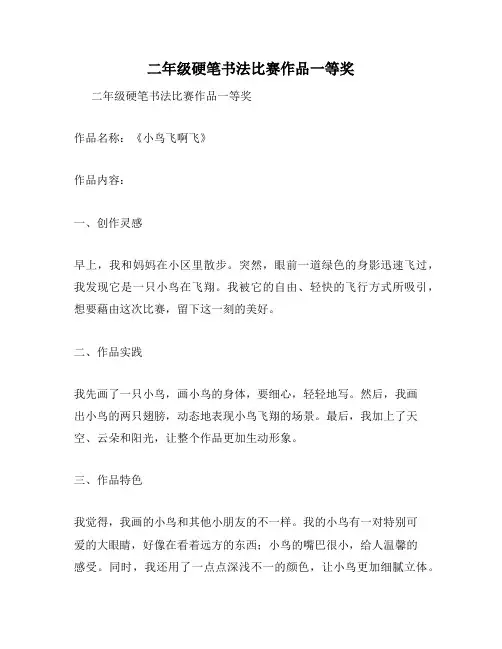 二年级硬笔书法比赛作品一等奖

二年级硬笔书法比赛作品一等奖

作品名称：《小鸟飞啊飞》

作品内容：

一、创作灵感

早上，我和妈妈在小区里散步。突然，眼前一道绿色的身影迅速飞过，我发现它是一只小鸟在飞翔。我被它的自由、轻快的飞行方式所吸引，想要藉由这次比赛，留下这一刻的美好。

二、作品实践

我先画了一只小鸟，画小鸟的身体，要细心，轻轻地写。然后，我画出小鸟的两只翅膀，动态地表现小鸟飞翔的场景。最后，我加上了天空、云朵和阳光，让整个作品更加生动形象。

三、作品特色

我觉得，我画的小鸟和其他小朋友的不一样。我的小鸟有一对特别可爱的大眼睛，好像在看着远方的东西；小鸟的嘴巴很小，给人温馨的感受。同时，我还用了一点点深浅不一的颜色，让小鸟更加细腻立体。